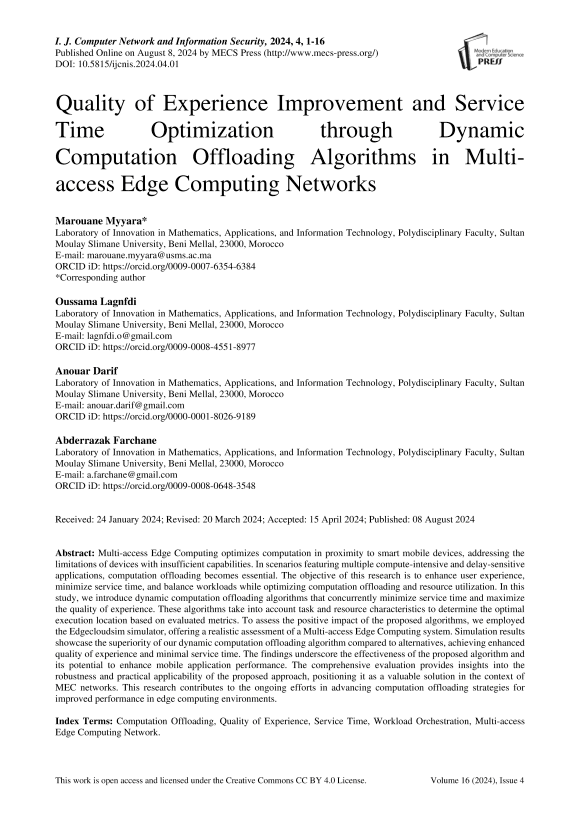 I. J. Computer Network and Information Security, 2024, 4, 1-16
Published Online on August 8, 2024 by MECS Press (http://www.mecs-press.org/)
DOI: 10.5815/ijcnis.2024.04.01

Modern Education and Computer Science PRESS

Quality of Experience Improvement and Service Time Optimization through Dynamic Computation Offloading Algorithms in Multi-access Edge Computing Networks

Marouane Myyara*
Laboratory of Innovation in Mathematics, Applications, and Information Technology, Polydisciplinary Faculty, Sultan Moulay Slimane University, Beni Mellal, 23000, Morocco
E-mail: marouane.myyara@usms.ac.ma
ORCID iD: https://orcid.org/0009-0007-6354-6384
*Corresponding author

Oussama Lagnfdi
Laboratory of Innovation in Mathematics, Applications, and Information Technology, Polydisciplinary Faculty, Sultan Moulay Slimane University, Beni Mellal, 23000, Morocco
E-mail: lagnfdi.o@gmail.com
ORCID iD: https://orcid.org/0009-0008-4551-8977

Anouar Darif
Laboratory of Innovation in Mathematics, Applications, and Information Technology, Polydisciplinary Faculty, Sultan Moulay Slimane University, Beni Mellal, 23000, Morocco
E-mail: anouar.darif@gmail.com
ORCID iD: https://orcid.org/0000-0001-8026-9189

Abderrazak Farchane
Laboratory of Innovation in Mathematics, Applications, and Information Technology, Polydisciplinary Faculty, Sultan Moulay Slimane University, Beni Mellal, 23000, Morocco
E-mail: a.farchane@gmail.com
ORCID iD: https://orcid.org/0009-0008-0648-3548

Received: 24 January 2024; Revised: 20 March 2024; Accepted: 15 April 2024; Published: 08 August 2024

Abstract: Multi-access Edge Computing optimizes computation in proximity to smart mobile devices, addressing the limitations of devices with insufficient capabilities. In scenarios featuring multiple compute-intensive and delay-sensitive applications, computation offloading becomes essential. The objective of this research is to enhance user experience, minimize service time, and balance workloads while optimizing computation offloading and resource utilization. In this study, we introduce dynamic computation offloading algorithms that concurrently minimize service time and maximize the quality of experience. These algorithms take into account task and resource characteristics to determine the optimal execution location based on evaluated metrics. To assess the positive impact of the proposed algorithms, we employed the Edgecloudsim simulator, offering a realistic assessment of a Multi-access Edge Computing system. Simulation results showcase the superiority of our dynamic computation offloading algorithm compared to alternatives, achieving enhanced quality of experience and minimal service time. The findings underscore the effectiveness of the proposed algorithm and its potential to enhance mobile application performance. The comprehensive evaluation provides insights into the robustness and practical applicability of the proposed approach, positioning it as a valuable solution in the context of MEC networks. This research contributes to the ongoing efforts in advancing computation offloading strategies for improved performance in edge computing environments.

Index Terms: Computation Offloading, Quality of Experience, Service Time, Workload Orchestration, Multi-access Edge Computing Network.

This work is open access and licensed under the Creative Commons CC BY 4.0 License.
Volume 16 (2024), Issue 4